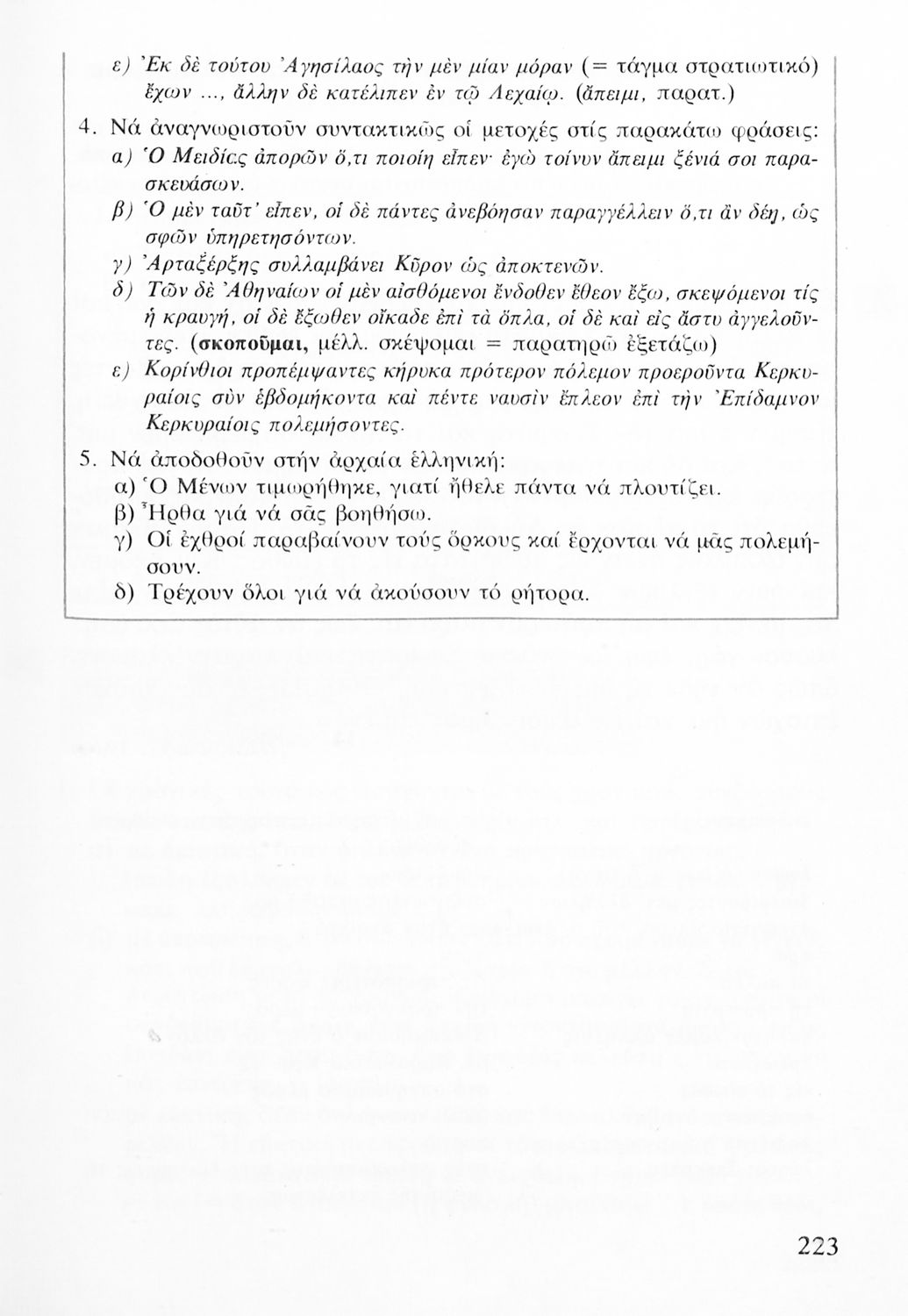 ε) Ἐκ δὲ τούτου Ἀγησίλαος τὴν μὲν μίαν μόραν (= τάγμα στρατιωτικό) ἔχων ..., ἄλλην δὲ κατέλιπεν ἐν τῷ Λεχαίῳ. (ἄπειμι, παρατ.)

4. Νά ἀναγνωριστοῦν συντακτικῶς οἱ μετοχές στίς παρακάτω φράσεις:
α) Ὁ Μειδίας ἀπορῶν ὅ,τι ποιοίη εἶπεν· ἐγὼ τοίνυν ἄπειμι ξένιά σοι παρασκευάσων.
β) Ὁ μὲν ταῦτ' εἶπεν, οἱ δὲ πάντες ἀνεβόησαν παραγγέλλειν ὅ,τι ἂν δέῃ, ὡς σφῶν ὑπηρετησόντων.
γ) Ἀρταξέρξης συλλαμβάνει Κῦρον ὡς ἀποκτενῶν.
δ) Τῶν δὲ Ἀθηναίων οἱ μὲν αἰσθόμενοι ἔνδοθεν ἔθεον ἔξω, σκεψόμενοι τίς ἡ κραυγή, οἱ δὲ ἔξωθεν οἴκαδε ἐπὶ τὰ ὅπλα, οἱ δὲ καὶ εἰς ἄστυ ἀγγελοῦντες. (σκοποῦμαι, μέλλ. σκέψομαι = παρατηρῶ ἐξετάζω)
ε) Κορίνθιοι προπέμψαντες κήρυκα πρότερον πόλεμον προεροῦντα Κερκυραίοις σὺν ἑβδομήκοντα καὶ πέντε ναυσὶν ἔπλεον ἐπὶ τὴν Ἐπίδαμνον Κερκυραίοις πολεμήσοντες.

5. Νά ἀποδοθοῦν στήν ἀρχαία ἑλληνική:
α) Ὁ Μένων τιμωρήθηκε, γιατί ἤθελε πάντα νά πλουτίζει.
β) Ἦρθα γιά νά σᾶς βοηθήσω.
γ) Οἱ ἐχθροί παραβαίνουν τούς ὅρκους καί ἔρχονται νά μᾶς πολεμήσουν.
δ) Τρέχουν ὅλοι γιά νά ἀκούσουν τό ρήτορα.

223